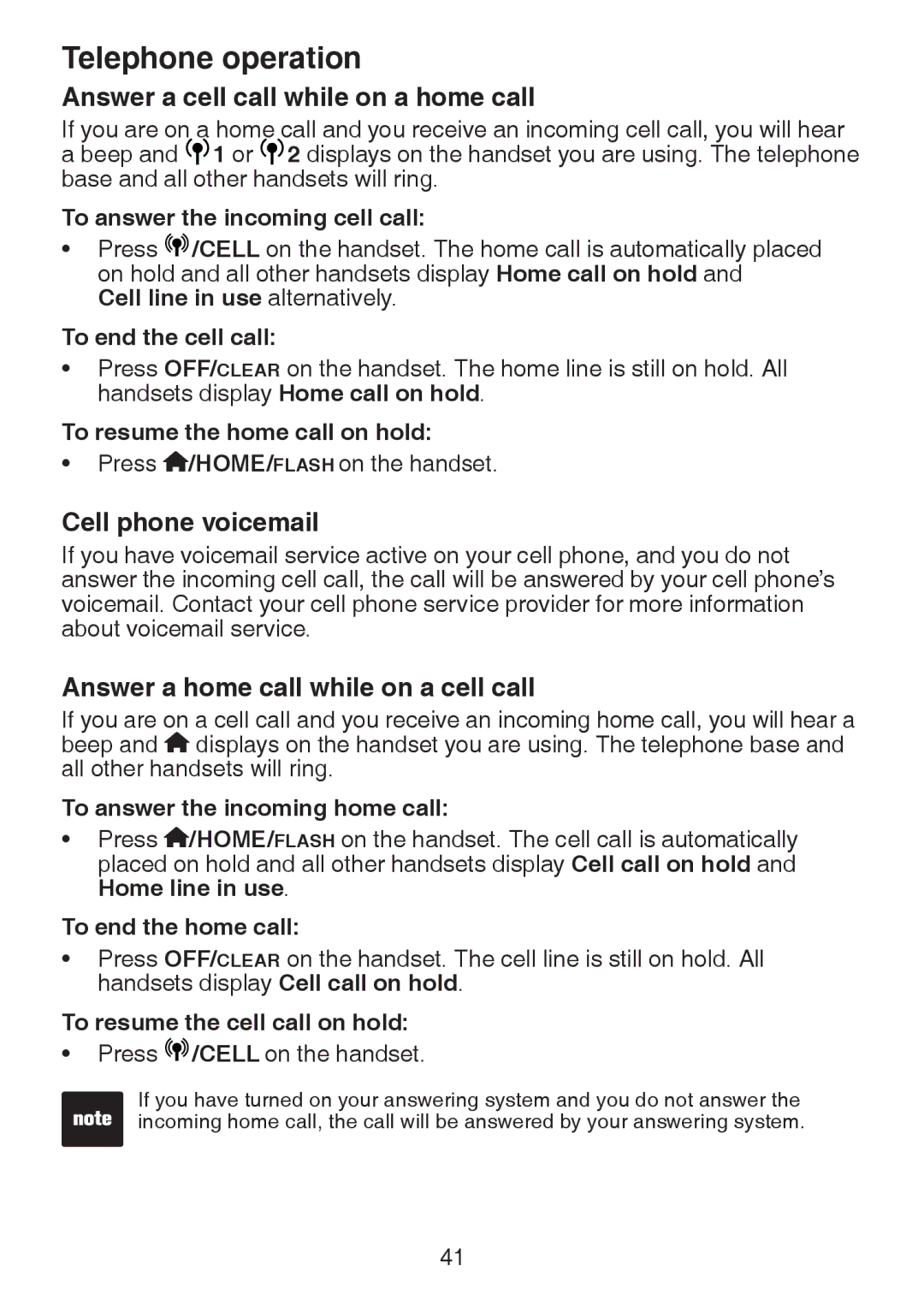 Telephone operation

Answer a cell call while on a home call

If you are on a home call and you receive an incoming cell call, you will hear a beep and 1 or 2 displays on the handset you are using. The telephone base and all other handsets will ring.

To answer the incoming cell call:

• Press /CELL on the handset. The home call is automatically placed on hold and all other handsets display Home call on hold and Cell line in use alternatively.

To end the cell call:

• Press OFF/CLEAR on the handset. The home line is still on hold. All handsets display Home call on hold.

To resume the home call on hold:

• Press /HOME/FLASH on the handset.

Cell phone voicemail

If you have voicemail service active on your cell phone, and you do not answer the incoming cell call, the call will be answered by your cell phone's voicemail. Contact your cell phone service provider for more information about voicemail service.

Answer a home call while on a cell call

If you are on a cell call and you receive an incoming home call, you will hear a beep and displays on the handset you are using. The telephone base and all other handsets will ring.

To answer the incoming home call:

• Press /HOME/FLASH on the handset. The cell call is automatically placed on hold and all other handsets display Cell call on hold and Home line in use.

To end the home call:

• Press OFF/CLEAR on the handset. The cell line is still on hold. All handsets display Cell call on hold.

To resume the cell call on hold:

• Press /CELL on the handset.

note

If you have turned on your answering system and you do not answer the incoming home call, the call will be answered by your answering system.

41